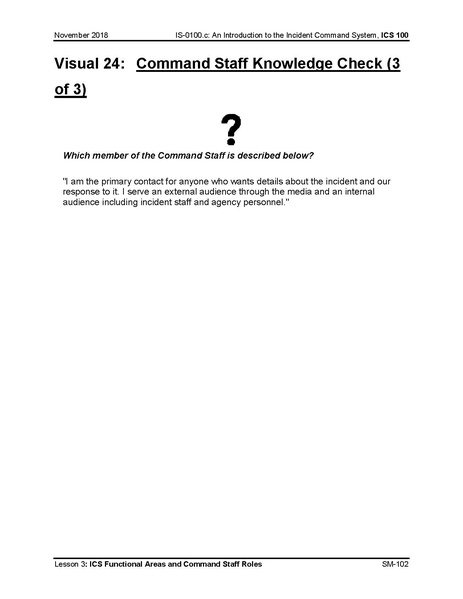 November 2018 IS-0100.c: An Introduction to the Incident Command System, ICS 100

Visual 24: Command Staff Knowledge Check (3 of 3)

?

Which member of the Command Staff is described below?

"I am the primary contact for anyone who wants details about the incident and our response to it. I serve an external audience through the media and an internal audience including incident staff and agency personnel."

Lesson 3: ICS Functional Areas and Command Staff Roles SM-102